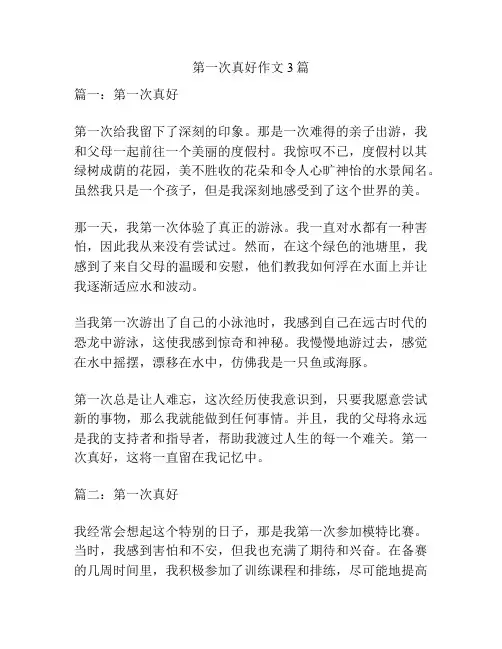 第一次真好作文3篇

篇一：第一次真好

第一次给我留下了深刻的印象。那是一次难得的亲子出游，我和父母一起前往一个美丽的度假村。我惊叹不已，度假村以其绿树成荫的花园，美不胜收的花朵和令人心旷神怡的水景闻名。虽然我只是一个孩子，但是我深刻地感受到了这个世界的美。

那一天，我第一次体验了真正的游泳。我一直对水都有一种害怕，因此我从来没有尝试过。然而，在这个绿色的池塘里，我感到了来自父母的温暖和安慰，他们教我如何浮在水面上并让我逐渐适应水和波动。

当我第一次游出了自己的小泳池时，我感到自己在远古时代的恐龙中游泳，这使我感到惊奇和神秘。我慢慢地游过去，感觉在水中摇摆，漂移在水中，仿佛我是一只鱼或海豚。

第一次总是让人难忘，这次经历使我意识到，只要我愿意尝试新的事物，那么我就能做到任何事情。并且，我的父母将永远是我的支持者和指导者，帮助我渡过人生的每一个难关。第一次真好，这将一直留在我记忆中。

篇二：第一次真好

我经常会想起这个特别的日子，那是我第一次参加模特比赛。当时，我感到害怕和不安，但我也充满了期待和兴奋。在备赛的几周时间里，我积极参加了训练课程和排练，尽可能地提高